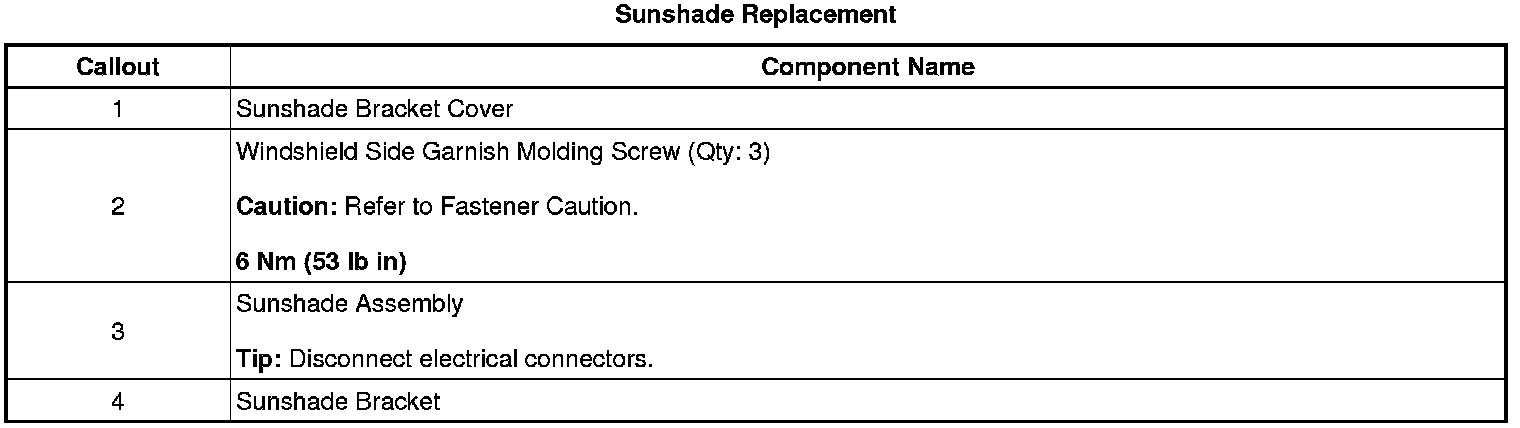 Sunshade Replacement

| Callout | Component Name |
|---|---|
| 1 | Sunshade Bracket Cover |
| 2 | Windshield Side Garnish Molding Screw (Qty: 3) Caution: Refer to Fastener Caution. 6 Nm (53 lb in) |
| 3 | Sunshade Assembly Tip: Disconnect electrical connectors. |
| 4 | Sunshade Bracket |